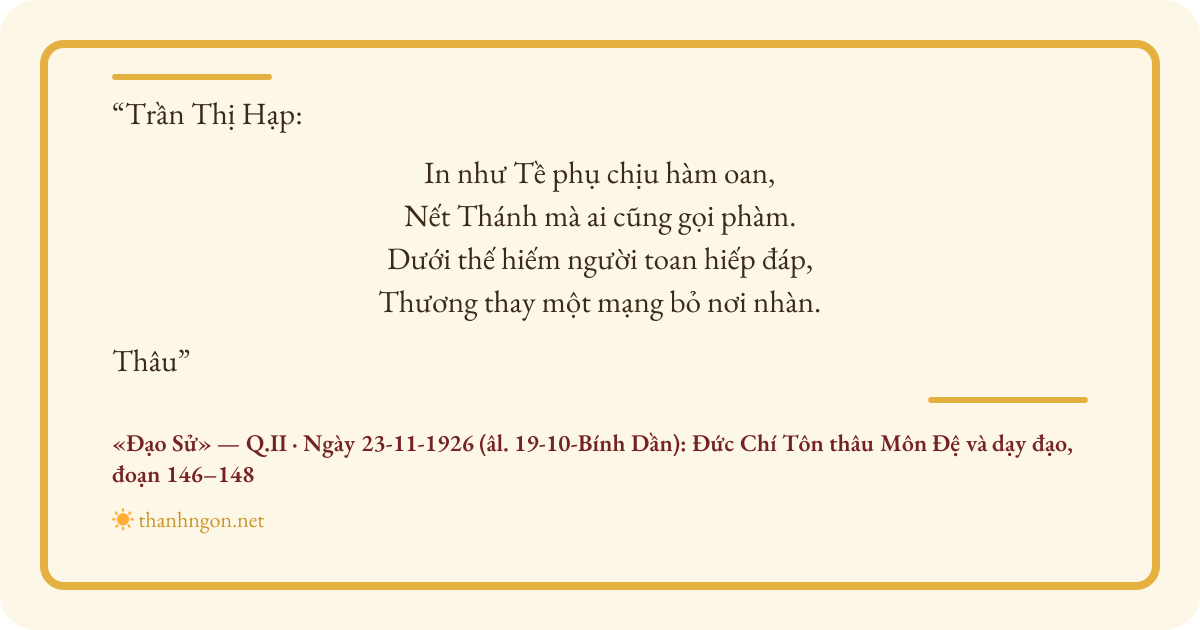 "Trần Thị Hạp:

In như Tề phụ chịu hàm oan,
Nết Thánh mà ai cũng gọi phàm.
Dưới thế hiếm người toan hiếp đáp,
Thương thay một mạng bỏ nơi nhàn.

Thâu"

«Đạo Sử» — Q.II · Ngày 23-11-1926 (âl. 19-10-Bính Dần): Đức Chí Tôn thâu Môn Đệ và dạy đạo, đoạn 146–148

thanhngon.net